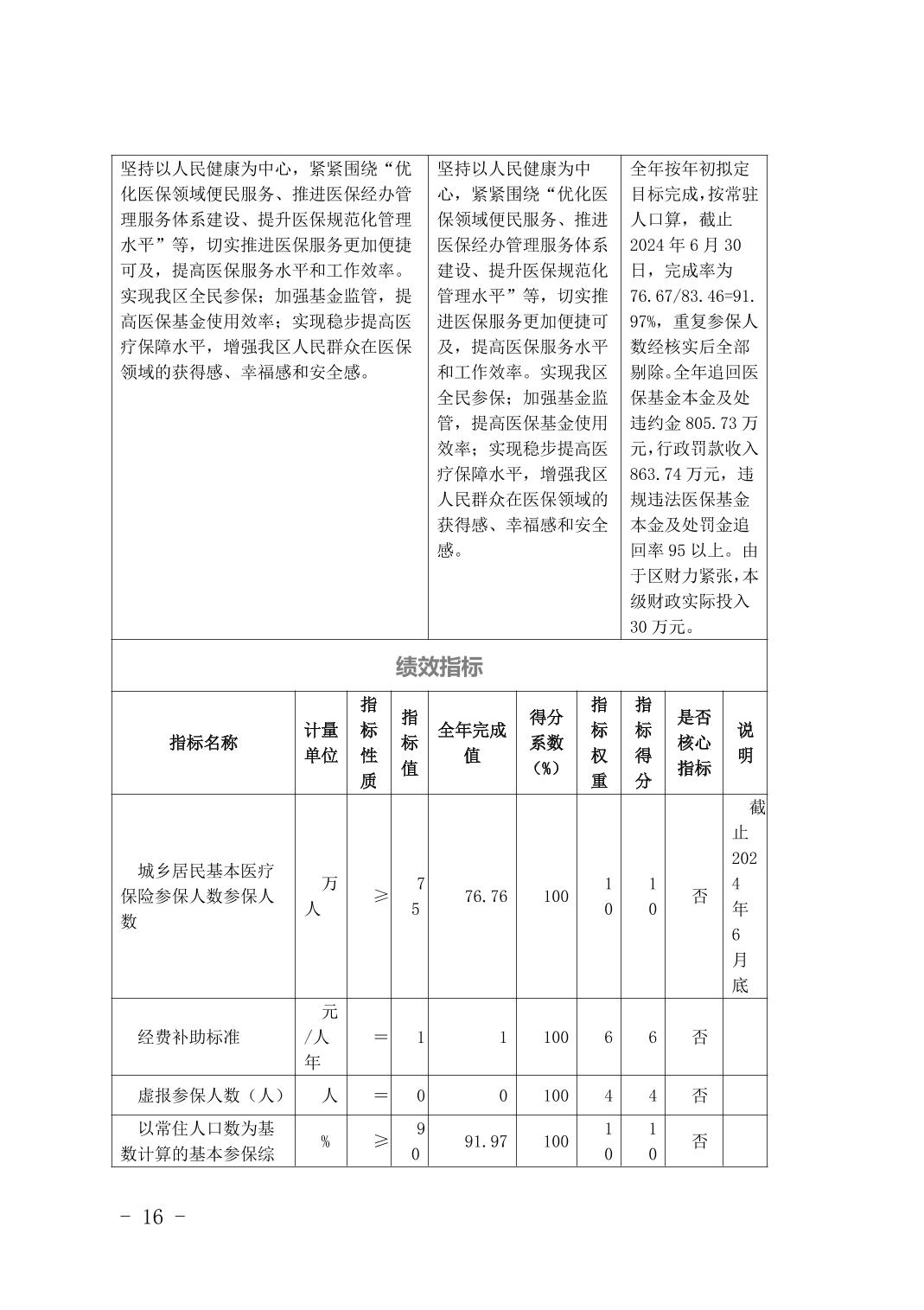 | 坚持以人民健康为中心，紧紧围绕“优化医保领域便民服务、推进医保经办管理服务体系建设、提升医保规范化管理水平”等，切实推进医保服务更加便捷可及，提高医保服务水平和工作效率。实现我区全民参保；加强基金监管，提高医保基金使用效率；实现稳步提高医疗保障水平，增强我区人民群众在医保领域的获得感、幸福感和安全感。 | 坚持以人民健康为中心，紧紧围绕“优化医保领域便民服务、推进医保经办管理服务体系建设、提升医保规范化管理水平”等，切实推进医保服务更加便捷可及，提高医保服务水平和工作效率。实现我区全民参保；加强基金监管，提高医保基金使用效率；实现稳步提高医疗保障水平，增强我区人民群众在医保领域的获得感、幸福感和安全感。 | 全年按年初拟定目标完成，按常驻人口算，截止2024年6月30日，完成率为76.67/83.46=91.97%，重复参保人数经核实后全部剔除。全年追回医保基金本金及处违约金805.73万元，行政罚款收入863.74万元，违规违法医保基金本金及处罚金追回率95以上。由于区财力紧张，本级财政实际投入30万元。 |
|---|---|---|

绩效指标

| 指标名称 | 计量单位 | 指标性质 | 指标值 | 全年完成值 | 得分系数（%） | 指标权重 | 指标得分 | 是否核心指标 | 说明 |
|---|---|---|---|---|---|---|---|---|---|
| 城乡居民基本医疗保险参保人数参保人数 | 万人 | ≥ | 75 | 76.76 | 100 | 10 | 10 | 否 | 截止2024年6月底 |
| 经费补助标准 | 元/人年 | ＝ | 1 | 1 | 100 | 6 | 6 | 否 | |
| 虚报参保人数（人） | 人 | ＝ | 0 | 0 | 100 | 4 | 4 | 否 | |
| 以常住人口数为基数计算的基本参保综 | % | ≥ | 90 | 91.97 | 100 | 10 | 10 | 否 | |

－ 16 －